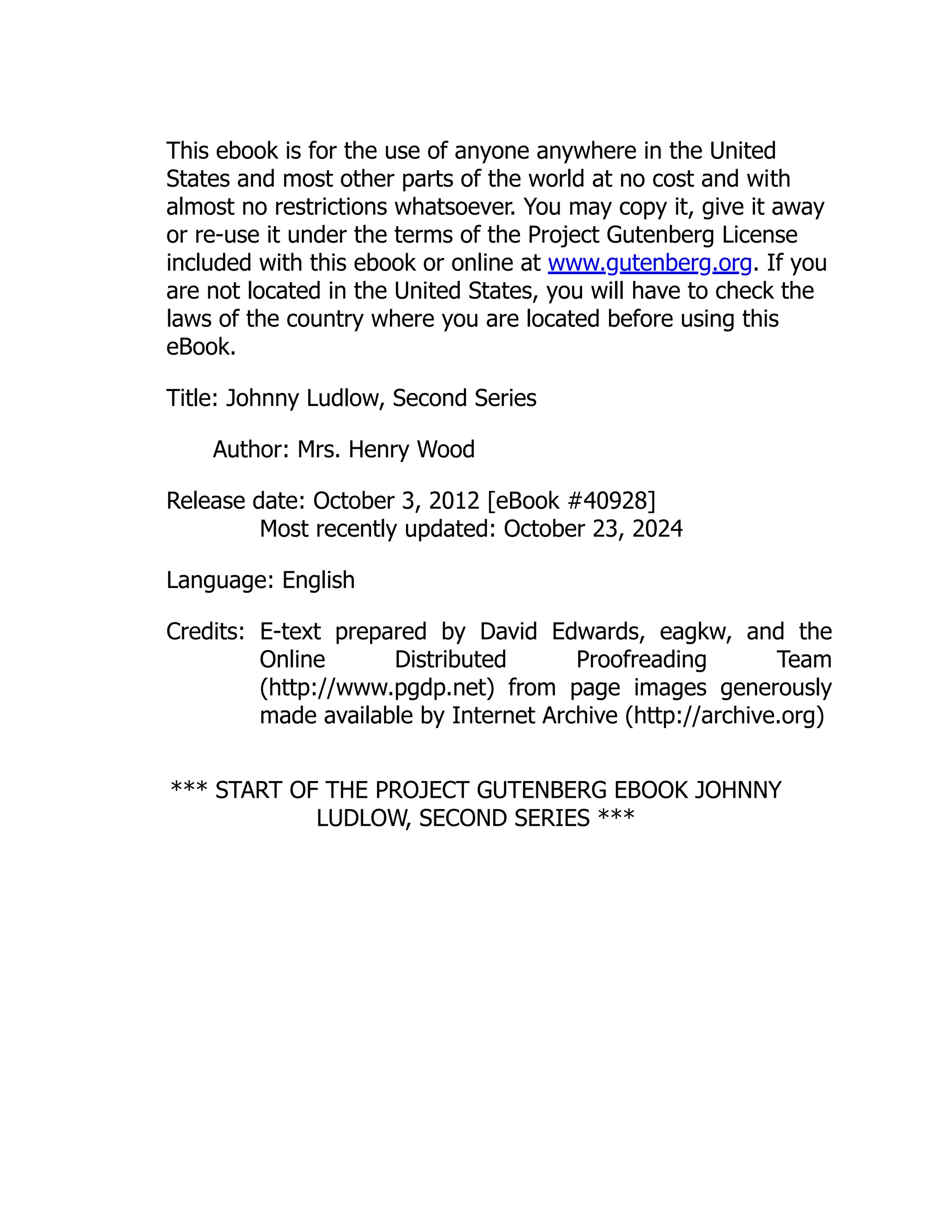 This ebook is for the use of anyone anywhere in the United States and most other parts of the world at no cost and with almost no restrictions whatsoever. You may copy it, give it away or re-use it under the terms of the Project Gutenberg License included with this ebook or online at www.gutenberg.org. If you are not located in the United States, you will have to check the laws of the country where you are located before using this eBook.

Title: Johnny Ludlow, Second Series

Author: Mrs. Henry Wood

Release date: October 3, 2012 [eBook #40928]
Most recently updated: October 23, 2024

Language: English

Credits: E-text prepared by David Edwards, eagkw, and the Online Distributed Proofreading Team (http://www.pgdp.net) from page images generously made available by Internet Archive (http://archive.org)

*** START OF THE PROJECT GUTENBERG EBOOK JOHNNY LUDLOW, SECOND SERIES ***